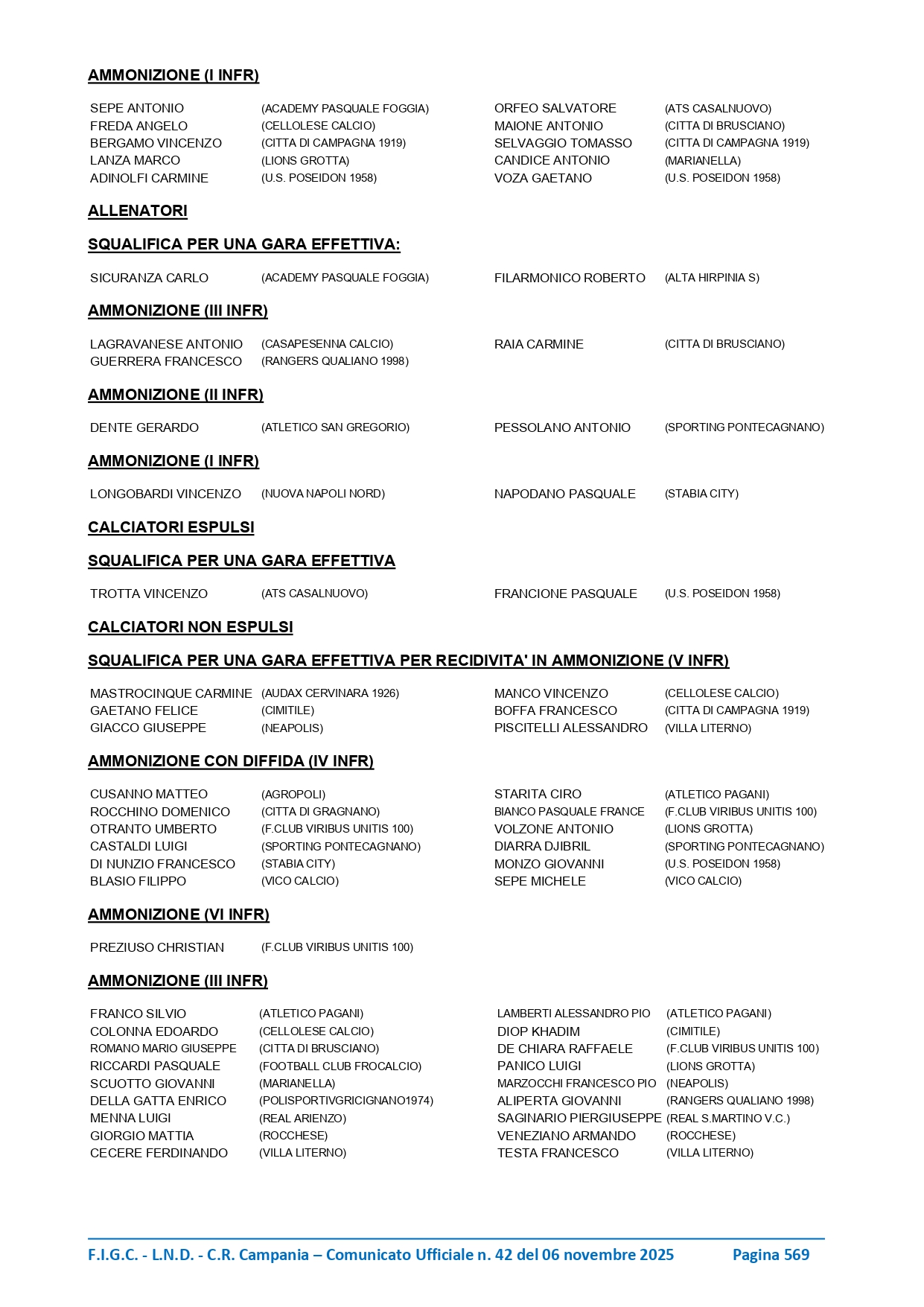 AMMONIZIONE (I INFR)

| | | | |
|---|---|---|---|
| SEPE ANTONIO | (ACADEMY PASQUALE FOGGIA) | ORFEO SALVATORE | (ATS CASALNUOVO) |
| FREDA ANGELO | (CELLOLESE CALCIO) | MAIONE ANTONIO | (CITTA DI BRUSCIANO) |
| BERGAMO VINCENZO | (CITTA DI CAMPAGNA 1919) | SELVAGGIO TOMASSO | (CITTA DI CAMPAGNA 1919) |
| LANZA MARCO | (LIONS GROTTA) | CANDICE ANTONIO | (MARIANELLA) |
| ADINOLFI CARMINE | (U.S. POSEIDON 1958) | VOZA GAETANO | (U.S. POSEIDON 1958) |

ALLENATORI

SQUALIFICA PER UNA GARA EFFETTIVA:

| | | | |
|---|---|---|---|
| SICURANZA CARLO | (ACADEMY PASQUALE FOGGIA) | FILARMONICO ROBERTO | (ALTA HIRPINIA S) |

AMMONIZIONE (III INFR)

| | | | |
|---|---|---|---|
| LAGRAVANESE ANTONIO | (CASAPESENNA CALCIO) | RAIA CARMINE | (CITTA DI BRUSCIANO) |
| GUERRERA FRANCESCO | (RANGERS QUALIANO 1998) | | |

AMMONIZIONE (II INFR)

| | | | |
|---|---|---|---|
| DENTE GERARDO | (ATLETICO SAN GREGORIO) | PESSOLANO ANTONIO | (SPORTING PONTECAGNANO) |

AMMONIZIONE (I INFR)

| | | | |
|---|---|---|---|
| LONGOBARDI VINCENZO | (NUOVA NAPOLI NORD) | NAPODANO PASQUALE | (STABIA CITY) |

CALCIATORI ESPULSI

SQUALIFICA PER UNA GARA EFFETTIVA

| | | | |
|---|---|---|---|
| TROTTA VINCENZO | (ATS CASALNUOVO) | FRANCIONE PASQUALE | (U.S. POSEIDON 1958) |

CALCIATORI NON ESPULSI

SQUALIFICA PER UNA GARA EFFETTIVA PER RECIDIVITA' IN AMMONIZIONE (V INFR)

| | | | |
|---|---|---|---|
| MASTROCINQUE CARMINE | (AUDAX CERVINARA 1926) | MANCO VINCENZO | (CELLOLESE CALCIO) |
| GAETANO FELICE | (CIMITILE) | BOFFA FRANCESCO | (CITTA DI CAMPAGNA 1919) |
| GIACCO GIUSEPPE | (NEAPOLIS) | PISCITELLI ALESSANDRO | (VILLA LITERNO) |

AMMONIZIONE CON DIFFIDA (IV INFR)

| | | | |
|---|---|---|---|
| CUSANNO MATTEO | (AGROPOLI) | STARITA CIRO | (ATLETICO PAGANI) |
| ROCCHINO DOMENICO | (CITTA DI GRAGNANO) | BIANCO PASQUALE FRANCE | (F.CLUB VIRIBUS UNITIS 100) |
| OTRANTO UMBERTO | (F.CLUB VIRIBUS UNITIS 100) | VOLZONE ANTONIO | (LIONS GROTTA) |
| CASTALDI LUIGI | (SPORTING PONTECAGNANO) | DIARRA DJIBRIL | (SPORTING PONTECAGNANO) |
| DI NUNZIO FRANCESCO | (STABIA CITY) | MONZO GIOVANNI | (U.S. POSEIDON 1958) |
| BLASIO FILIPPO | (VICO CALCIO) | SEPE MICHELE | (VICO CALCIO) |

AMMONIZIONE (VI INFR)

| | |
|---|---|
| PREZIUSO CHRISTIAN | (F.CLUB VIRIBUS UNITIS 100) |

AMMONIZIONE (III INFR)

| | | | |
|---|---|---|---|
| FRANCO SILVIO | (ATLETICO PAGANI) | LAMBERTI ALESSANDRO PIO | (ATLETICO PAGANI) |
| COLONNA EDOARDO | (CELLOLESE CALCIO) | DIOP KHADIM | (CIMITILE) |
| ROMANO MARIO GIUSEPPE | (CITTA DI BRUSCIANO) | DE CHIARA RAFFAELE | (F.CLUB VIRIBUS UNITIS 100) |
| RICCARDI PASQUALE | (FOOTBALL CLUB FROCALCIO) | PANICO LUIGI | (LIONS GROTTA) |
| SCUOTTO GIOVANNI | (MARIANELLA) | MARZOCCHI FRANCESCO PIO | (NEAPOLIS) |
| DELLA GATTA ENRICO | (POLISPORTIVGRICIGNANO1974) | ALIPERTA GIOVANNI | (RANGERS QUALIANO 1998) |
| MENNA LUIGI | (REAL ARIENZO) | SAGINARIO PIERGIUSEPPE | (REAL S.MARTINO V.C.) |
| GIORGIO MATTIA | (ROCCHESE) | VENEZIANO ARMANDO | (ROCCHESE) |
| CECERE FERDINANDO | (VILLA LITERNO) | TESTA FRANCESCO | (VILLA LITERNO) |

F.I.G.C. - L.N.D. - C.R. Campania – Comunicato Ufficiale n. 42 del 06 novembre 2025 Pagina 569